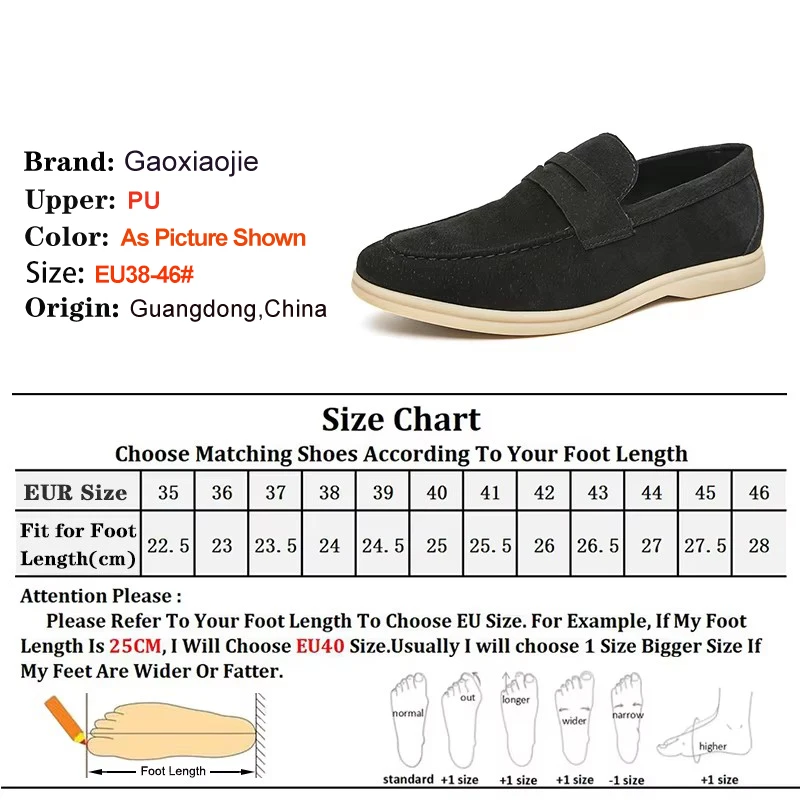 Brand: Gaoxiaojie
Upper: PU
Color: As Picture Shown
Size: EU38-46#
Origin: Guangdong,China

Size Chart

Choose Matching Shoes According To Your Foot Length

| EUR Size | 35 | 36 | 37 | 38 | 39 | 40 | 41 | 42 | 43 | 44 | 45 | 46 |
|---|---|---|---|---|---|---|---|---|---|---|---|---|
| Fit for Foot Length(cm) | 22.5 | 23 | 23.5 | 24 | 24.5 | 25 | 25.5 | 26 | 26.5 | 27 | 27.5 | 28 |

Attention Please :

Please Refer To Your Foot Length To Choose EU Size. For Example, If My Foot Length Is 25CM, I Will Choose EU40 Size.Usually I will choose 1 Size Bigger Size If My Feet Are Wider Or Fatter.

Foot Length

normal
standard
out
+1 size
longer
+1 size
wider
+1 size
narrow
-1 size
higher
+1 size